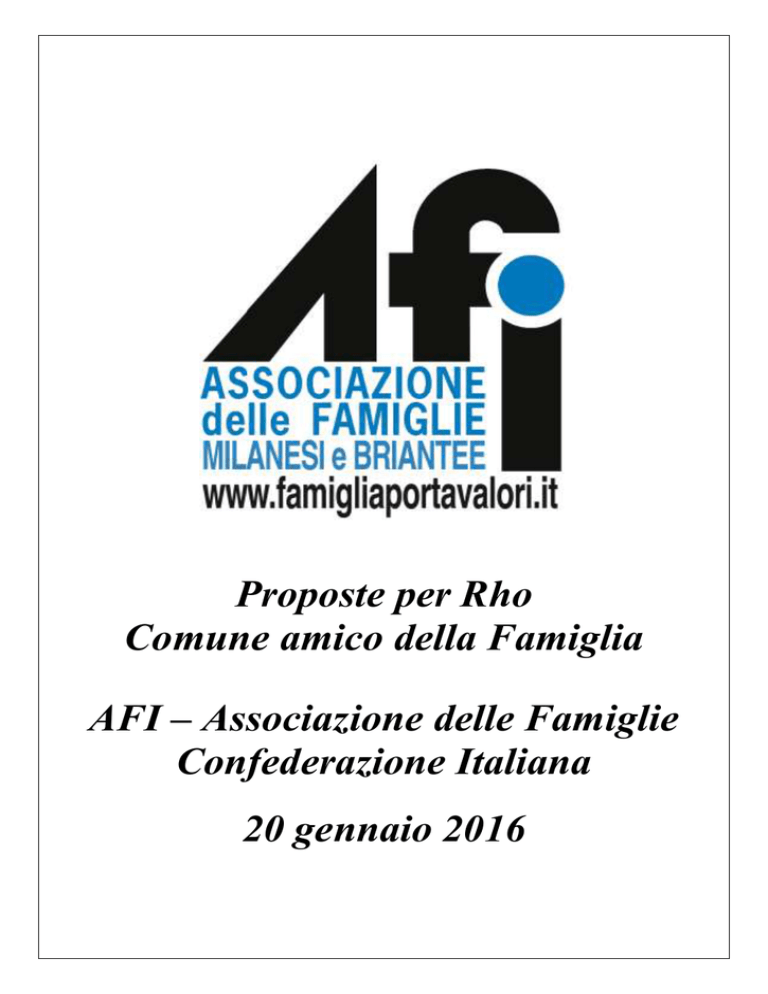 Afi
ASSOCIAZIONE
delle FAMIGLIE
MILANESI e BRIANTEE
www.famigliaportavalori.it

Proposte per Rho
Comune amico della Famiglia

AFI – Associazione delle Famiglie
Confederazione Italiana

20 gennaio 2016